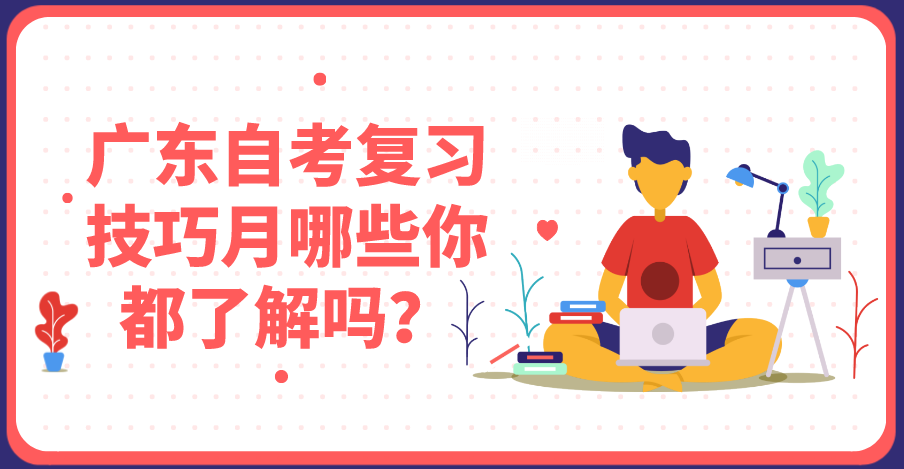 广东自考复习技巧月哪些你都了解吗?